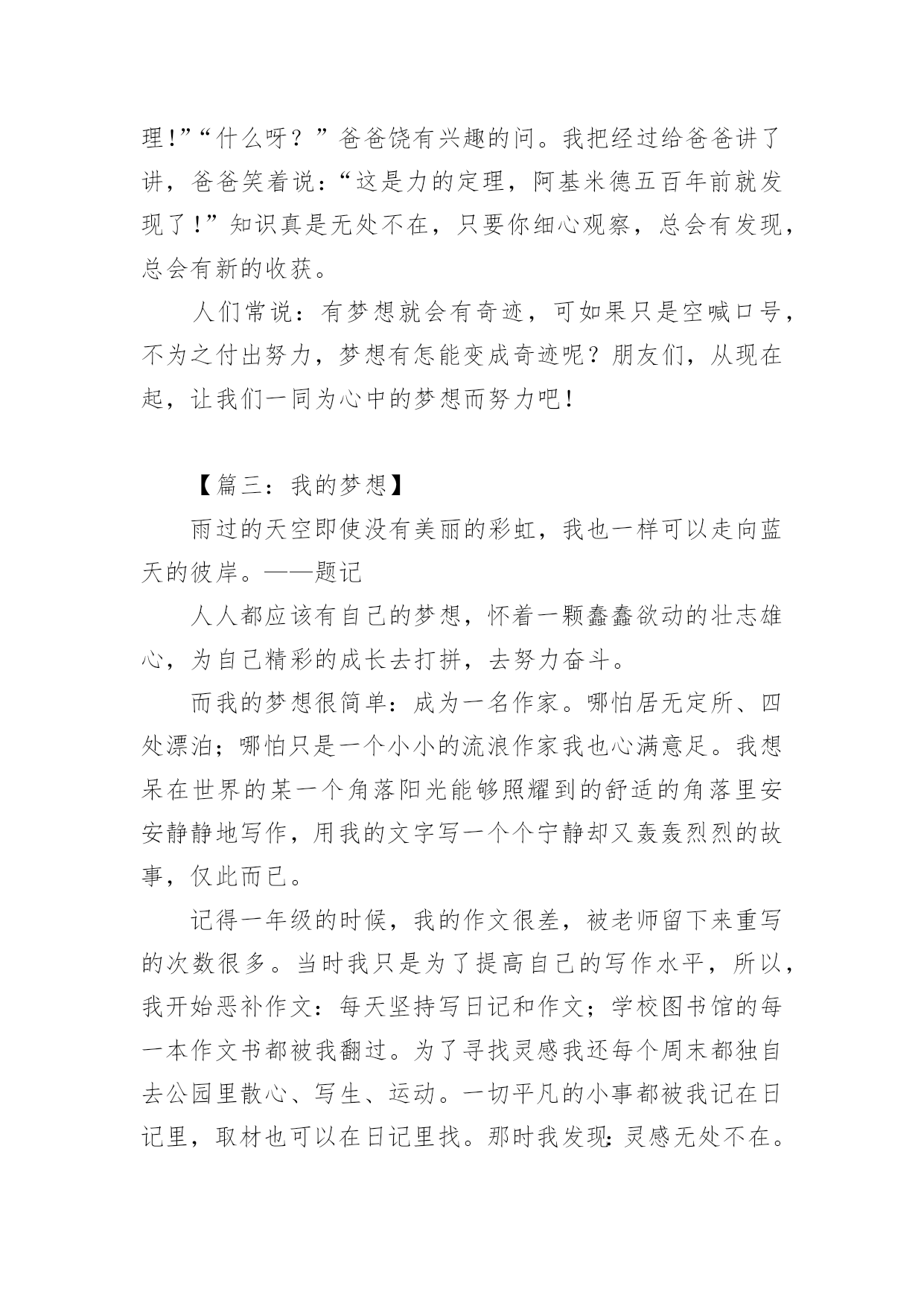 理!”“什么呀？”爸爸饶有兴趣的问。我把经过给爸爸讲了讲，爸爸笑着说：“这是力的定理，阿基米德五百年前就发现了!”知识真是无处不在，只要你细心观察，总会有发现，总会有新的收获。

人们常说：有梦想就会有奇迹，可如果只是空喊口号，不为之付出努力，梦想有怎能变成奇迹呢？朋友们，从现在起，让我们一同为心中的梦想而努力吧!

【篇三：我的梦想】

雨过的天空即使没有美丽的彩虹，我也一样可以走向蓝天的彼岸。——题记

人人都应该有自己的梦想，怀着一颗蠢蠢欲动的壮志雄心，为自己精彩的成长去打拼，去努力奋斗。

而我的梦想很简单：成为一名作家。哪怕居无定所、四处漂泊；哪怕只是一个小小的流浪作家我也心满意足。我想呆在世界的某一个角落阳光能够照耀到的舒适的角落里安安静静地写作，用我的文字写一个个宁静却又轰轰烈烈的故事，仅此而已。

记得一年级的时候，我的作文很差，被老师留下来重写的次数很多。当时我只是为了提高自己的写作水平，所以，我开始恶补作文：每天坚持写日记和作文；学校图书馆的每一本作文书都被我翻过。为了寻找灵感我还每个周末都独自去公园里散心、写生、运动。一切平凡的小事都被我记在日记里，取材也可以在日记里找。那时我发现:灵感无处不在。